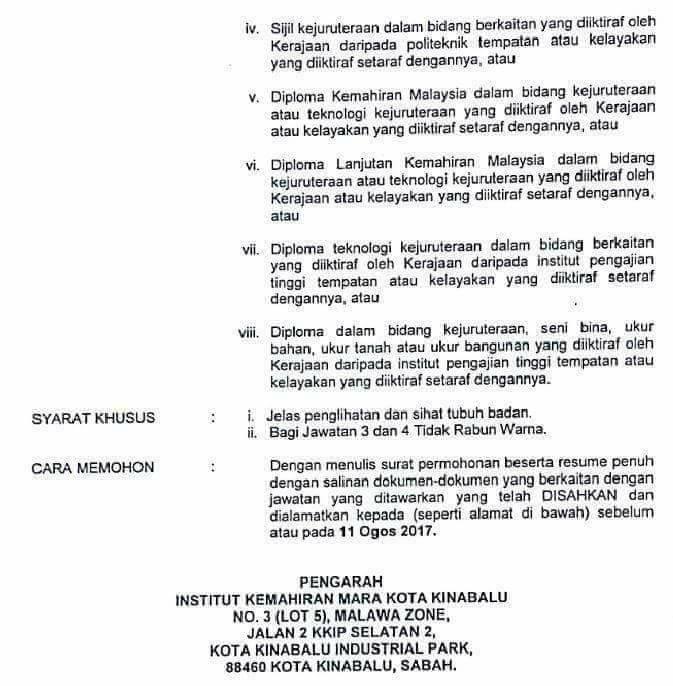 iv. Sijil kejuruteraan dalam bidang berkaitan yang diiktiraf oleh Kerajaan daripada politeknik tempatan atau kelayakan yang diiktiraf setaraf dengannya, atau

v. Diploma Kemahiran Malaysia dalam bidang kejuruteraan atau teknologi kejuruteraan yang diiktiraf oleh Kerajaan atau kelayakan yang diiktiraf setaraf dengannya, atau

vi. Diploma Lanjutan Kemahiran Malaysia dalam bidang kejuruteraan atau teknologi kejuruteraan yang diiktiraf oleh Kerajaan atau kelayakan yang diiktiraf setaraf dengannya, atau

vii. Diploma teknologi kejuruteraan dalam bidang berkaitan yang diiktiraf oleh Kerajaan daripada institut pengajian tinggi tempatan atau kelayakan yang diiktiraf setaraf dengannya, atau

viii. Diploma dalam bidang kejuruteraan, seni bina, ukur bahan, ukur tanah atau ukur bangunan yang diiktiraf oleh Kerajaan daripada institut pengajian tinggi tempatan atau kelayakan yang diiktiraf setaraf dengannya.

SYARAT KHUSUS : i. Jelas penglihatan dan sihat tubuh badan.
ii. Bagi Jawatan 3 dan 4 Tidak Rabun Warna.

CARA MEMOHON : Dengan menulis surat permohonan beserta resume penuh dengan salinan dokumen-dokumen yang berkaitan dengan jawatan yang ditawarkan yang telah DISAHKAN dan dialamatkan kepada (seperti alamat di bawah) sebelum atau pada 11 Ogos 2017.

PENGARAH
INSTITUT KEMAHIRAN MARA KOTA KINABALU
NO. 3 (LOT 5), MALAWA ZONE,
JALAN 2 KKIP SELATAN 2,
KOTA KINABALU INDUSTRIAL PARK,
88460 KOTA KINABALU, SABAH.